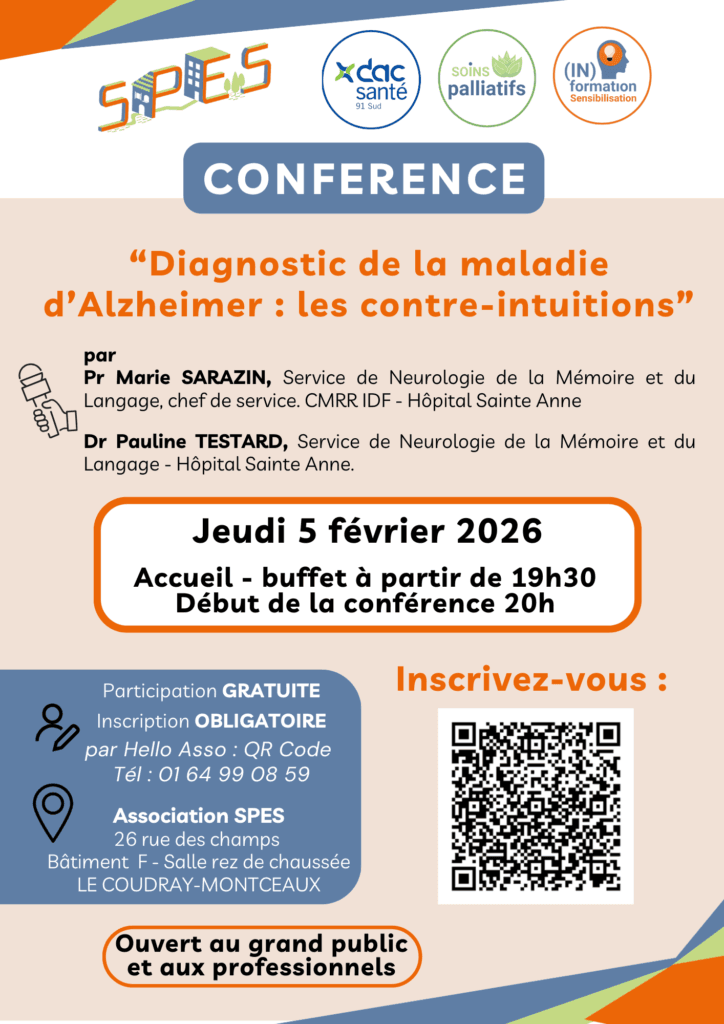 SPES

dac santé 91 Sud

SOINS palliatifs

(IN) formation Sensibilisation

CONFERENCE

“Diagnostic de la maladie d’Alzheimer : les contre-intuitions”

par
Pr Marie SARAZIN, Service de Neurologie de la Mémoire et du Langage, chef de service. CMRR IDF - Hôpital Sainte Anne

Dr Pauline TESTARD, Service de Neurologie de la Mémoire et du Langage - Hôpital Sainte Anne.

Jeudi 5 février 2026

Accueil - buffet à partir de 19h30
Début de la conférence 20h

Participation GRATUITE
Inscription OBLIGATOIRE
par Hello Asso : QR Code
Tél : 01 64 99 08 59

Association SPES
26 rue des champs
Bâtiment F - Salle rez de chaussée
LE COUDRAY-MONTCEAUX

Inscrivez-vous :

Ouvert au grand public et aux professionnels